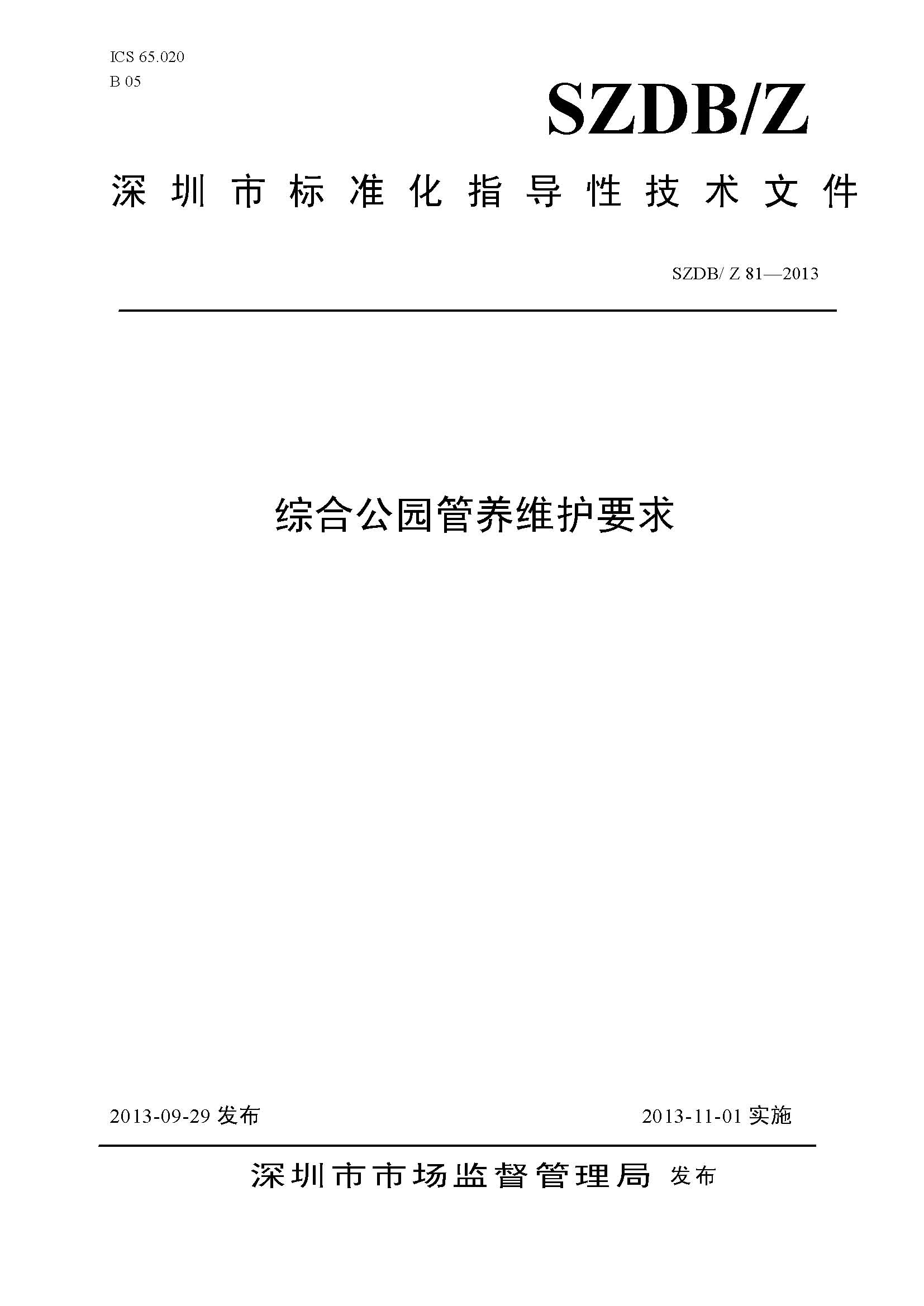 ICS 65.020
B 05

SZDB/Z

深圳市标准化指导性技术文件

SZDB/ Z 81—2013

综合公园管养维护要求

2013-09-29 发布

2013-11-01 实施

深圳市市场监督管理局 发布